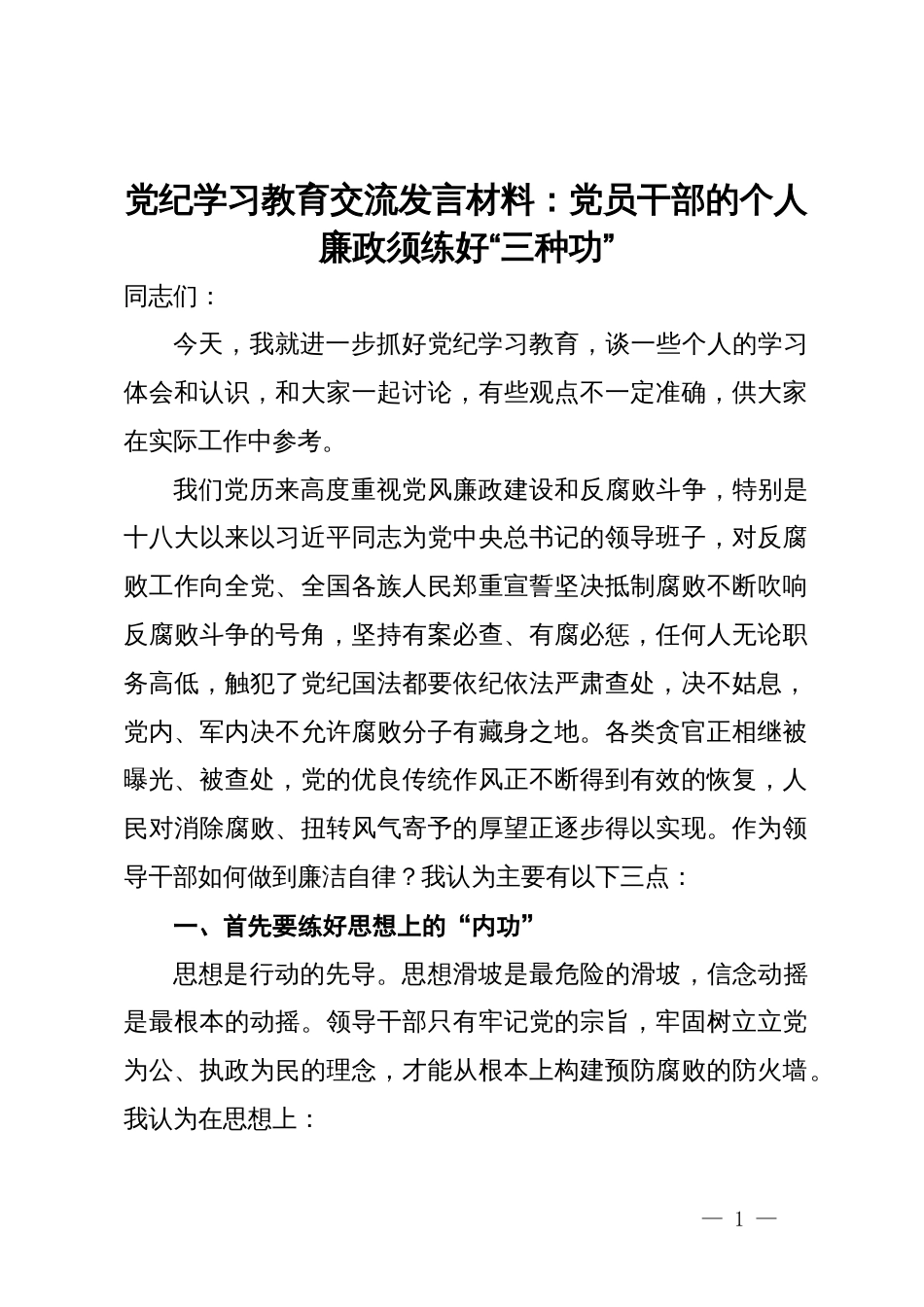 党纪学习教育交流发言材料：党员干部的个人廉政须练好“三种功”

同志们：

今天，我就进一步抓好党纪学习教育，谈一些个人的学习体会和认识，和大家一起讨论，有些观点不一定准确，供大家在实际工作中参考。

我们党历来高度重视党风廉政建设和反腐败斗争，特别是十八大以来以习近平同志为党中央总书记的领导班子，对反腐败工作向全党、全国各族人民郑重宣誓坚决抵制腐败不断吹响反腐败斗争的号角，坚持有案必查、有腐必惩，任何人无论职务高低，触犯了党纪国法都要依纪依法严肃查处，决不姑息，党内、军内决不允许腐败分子有藏身之地。各类贪官正相继被曝光、被查处，党的优良传统作风正不断得到有效的恢复，人民对消除腐败、扭转风气寄予的厚望正逐步得以实现。作为领导干部如何做到廉洁自律？我认为主要有以下三点：

一、首先要练好思想上的“内功”

思想是行动的先导。思想滑坡是最危险的滑坡，信念动摇是最根本的动摇。领导干部只有牢记党的宗旨，牢固树立立党为公、执政为民的理念，才能从根本上构建预防腐败的防火墙。我认为在思想上：

— 1 —